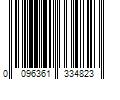 0 096361 334823